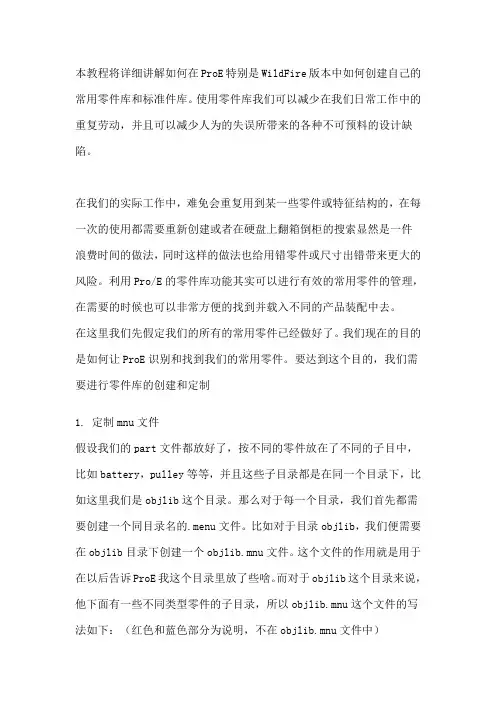 本教程将详细讲解如何在ProE特别是WildFire版本中如何创建自己的常用零件库和标准件库。使用零件库我们可以减少在我们日常工作中的重复劳动，并且可以减少人为的失误所带来的各种不可预料的设计缺陷。

在我们的实际工作中，难免会重复用到某一些零件或特征结构的，在每一次的使用都需要重新创建或者在硬盘上翻箱倒柜的搜索显然是一件浪费时间的做法，同时这样的做法也给用错零件或尺寸出错带来更大的风险。利用Pro/E的零件库功能其实可以进行有效的常用零件的管理，在需要的时候也可以非常方便的找到并载入不同的产品装配中去。
在这里我们先假定我们的所有的常用零件已经做好了。我们现在的目的是如何让ProE识别和找到我们的常用零件。要达到这个目的，我们需要进行零件库的创建和定制

1. 定制mnu文件
假设我们的part文件都放好了，按不同的零件放在了不同的子目中，比如battery，pulley等等，并且这些子目录都是在同一个目录下，比如这里我们是objlib这个目录。那么对于每一个目录，我们首先都需要创建一个同目录名的.menu文件。比如对于目录objlib，我们便需要在objlib目录下创建一个objlib.mnu文件。这个文件的作用就是用于在以后告诉ProE我这个目录里放了些啥。而对于objlib这个目录来说，他下面有一些不同类型零件的子目录，所以objlib.mnu这个文件的写法如下：（红色和蓝色部分为说明，不在objlib.mnu文件中）